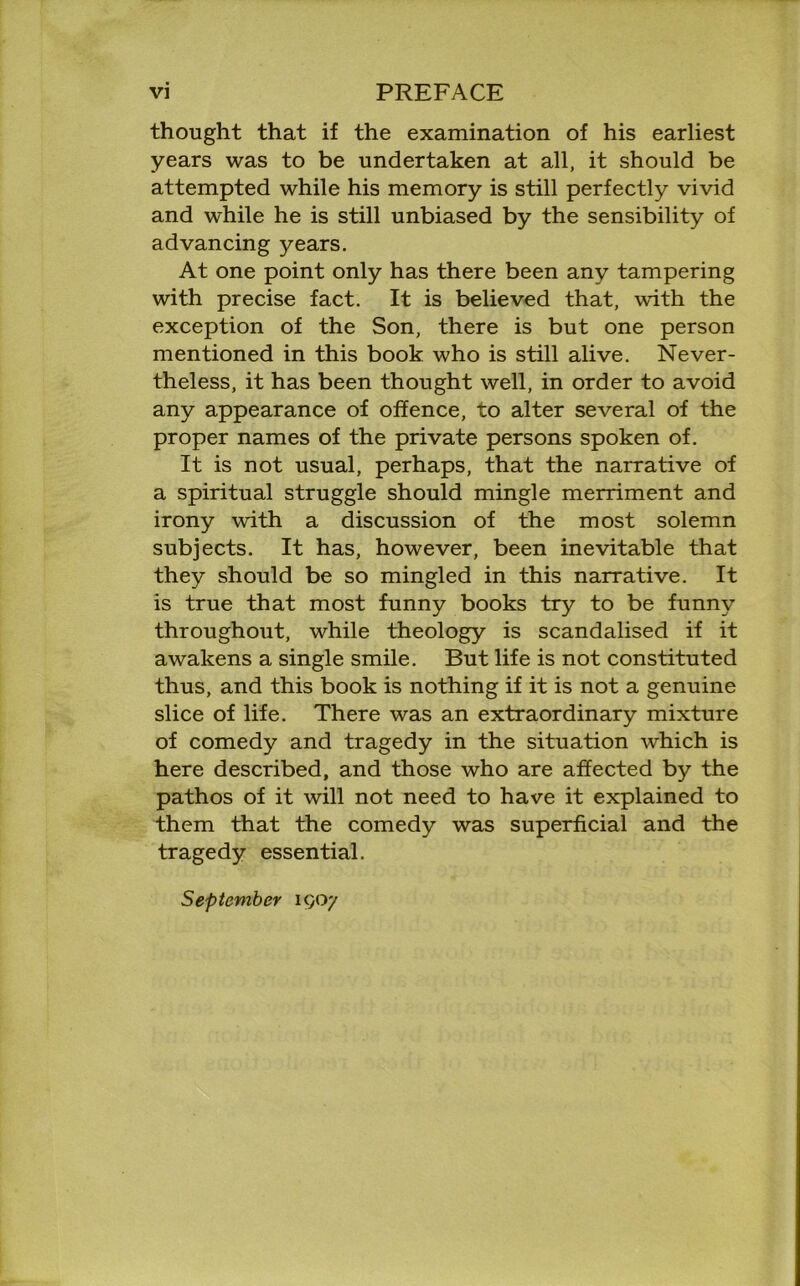 vi PREFACE

thought that if the examination of his earliest years was to be undertaken at all, it should be attempted while his memory is still perfectly vivid and while he is still unbiased by the sensibility of advancing years.

At one point only has there been any tampering with precise fact. It is believed that, with the exception of the Son, there is but one person mentioned in this book who is still alive. Nevertheless, it has been thought well, in order to avoid any appearance of offence, to alter several of the proper names of the private persons spoken of.

It is not usual, perhaps, that the narrative of a spiritual struggle should mingle merriment and irony with a discussion of the most solemn subjects. It has, however, been inevitable that they should be so mingled in this narrative. It is true that most funny books try to be funny throughout, while theology is scandalised if it awakens a single smile. But life is not constituted thus, and this book is nothing if it is not a genuine slice of life. There was an extraordinary mixture of comedy and tragedy in the situation which is here described, and those who are affected by the pathos of it will not need to have it explained to them that the comedy was superficial and the tragedy essential.

September 1907